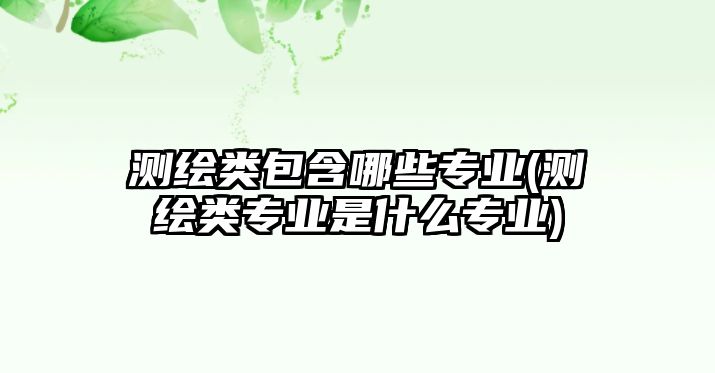 测绘类包含哪些专业(测绘类专业是什么专业)